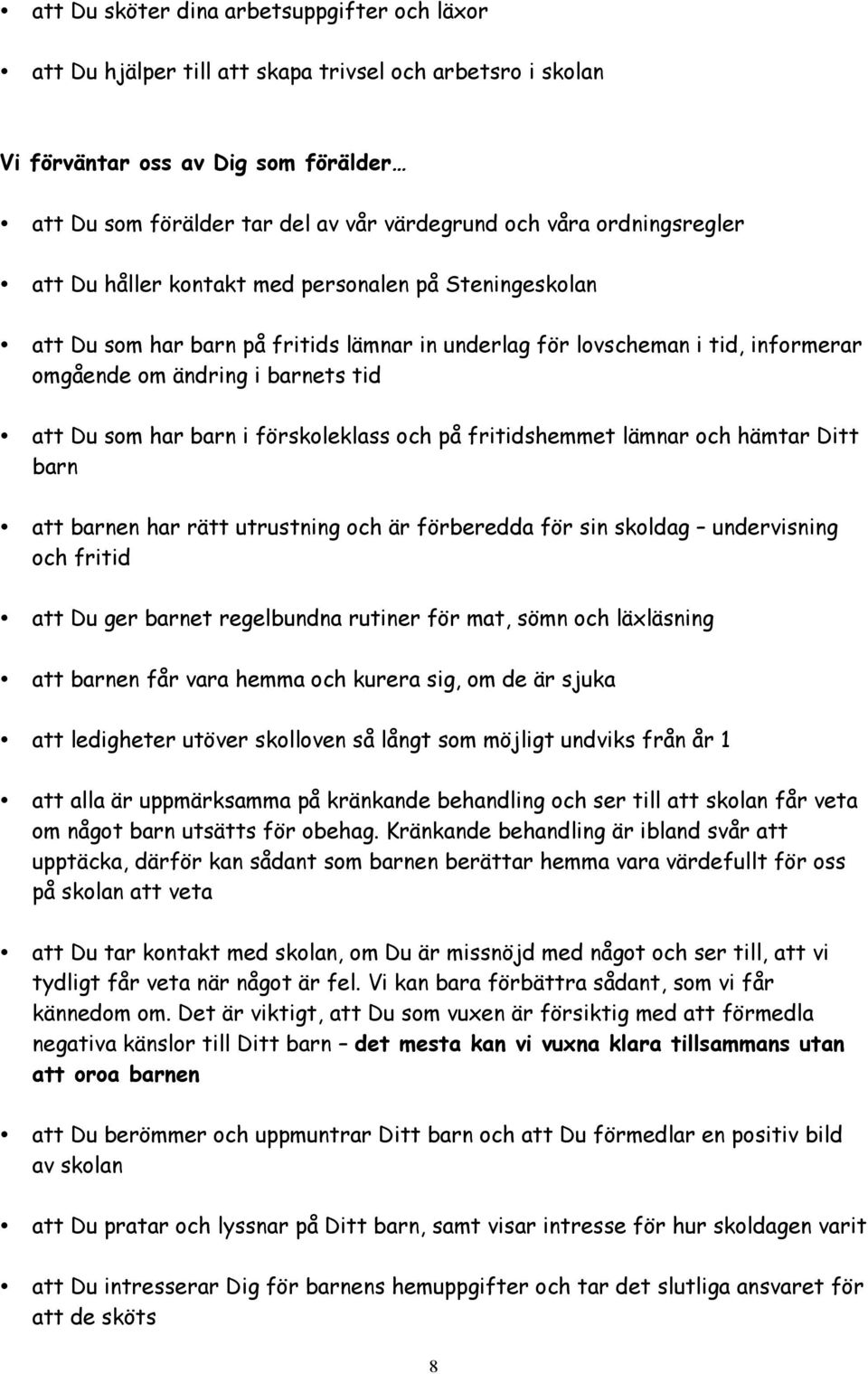 • att Du sköter dina arbetsuppgifter och läxor

• att Du hjälper till att skapa trivsel och arbetsro i skolan

Vi förväntar oss av Dig som förälder…

• att Du som förälder tar del av vår värdegrund och våra ordningsregler

• att Du håller kontakt med personalen på Steningeskolan

• att Du som har barn på fritids lämnar in underlag för lovscheman i tid, informerar omgående om ändring i barnets tid

• att Du som har barn i förskoleklass och på fritidshemmet lämnar och hämtar Ditt barn

• att barnen har rätt utrustning och är förberedda för sin skoldag – undervisning och fritid

• att Du ger barnet regelbundna rutiner för mat, sömn och läxläsning

• att barnen får vara hemma och kurera sig, om de är sjuka

• att ledigheter utöver skolloven så långt som möjligt undviks från år 1

• att alla är uppmärksamma på kränkande behandling och ser till att skolan får veta om något barn utsätts för obehag. Kränkande behandling är ibland svår att upptäcka, därför kan sådant som barnen berättar hemma vara värdefullt för oss på skolan att veta

• att Du tar kontakt med skolan, om Du är missnöjd med något och ser till, att vi tydligt får veta när något är fel. Vi kan bara förbättra sådant, som vi får kännedom om. Det är viktigt, att Du som vuxen är försiktig med att förmedla negativa känslor till Ditt barn – det mesta kan vi vuxna klara tillsammans utan att oroa barnen

• att Du berömmer och uppmuntrar Ditt barn och att Du förmedlar en positiv bild av skolan

• att Du pratar och lyssnar på Ditt barn, samt visar intresse för hur skoldagen varit

• att Du intresserar Dig för barnens hemuppgifter och tar det slutliga ansvaret för att de sköts

8